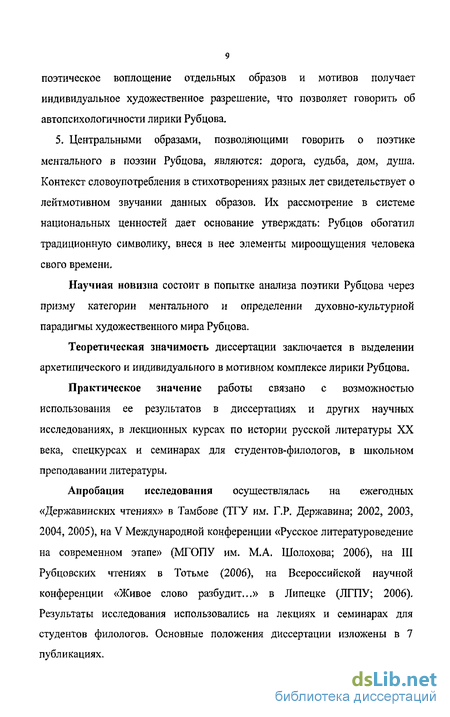 9

поэтическое воплощение отдельных образов и мотивов получает индивидуальное художественное разрешение, что позволяет говорить об автопсихологичности лирики Рубцова.

5. Центральными образами, позволяющими говорить о поэтике ментального в поэзии Рубцова, являются: дорога, судьба, дом, душа. Контекст словоупотребления в стихотворениях разных лет свидетельствует о лейтмотивном звучании данных образов. Их рассмотрение в системе национальных ценностей дает основание утверждать: Рубцов обогатил традиционную символику, внеся в нее элементы мироощущения человека своего времени.

Научная новизна состоит в попытке анализа поэтики Рубцова через призму категории ментального и определении духовно-культурной парадигмы художественного мира Рубцова.

Теоретическая значимость диссертации заключается в выделении архетипического и индивидуального в мотивном комплексе лирики Рубцова.

Практическое значение работы связано с возможностью использования ее результатов в диссертациях и других научных исследованиях, в лекционных курсах по истории русской литературы XX века, спецкурсах и семинарах для студентов-филологов, в школьном преподавании литературы.

Апробация исследования осуществлялась на ежегодных «Державинских чтениях» в Тамбове (ТГУ им. Г.Р. Державина; 2002, 2003, 2004, 2005), на V Международной конференции «Русское литературоведение на современном этапе» (МГОПУ им. М.А. Шолохова; 2006), на III Рубцовских чтениях в Тотьме (2006), на Всероссийской научной конференции «Живое слово разбудит…» в Липецке (ЛГПУ; 2006). Результаты исследования использовались на лекциях и семинарах для студентов филологов. Основные положения диссертации изложены в 7 публикациях.

dsLib.net
библиотека диссертаций